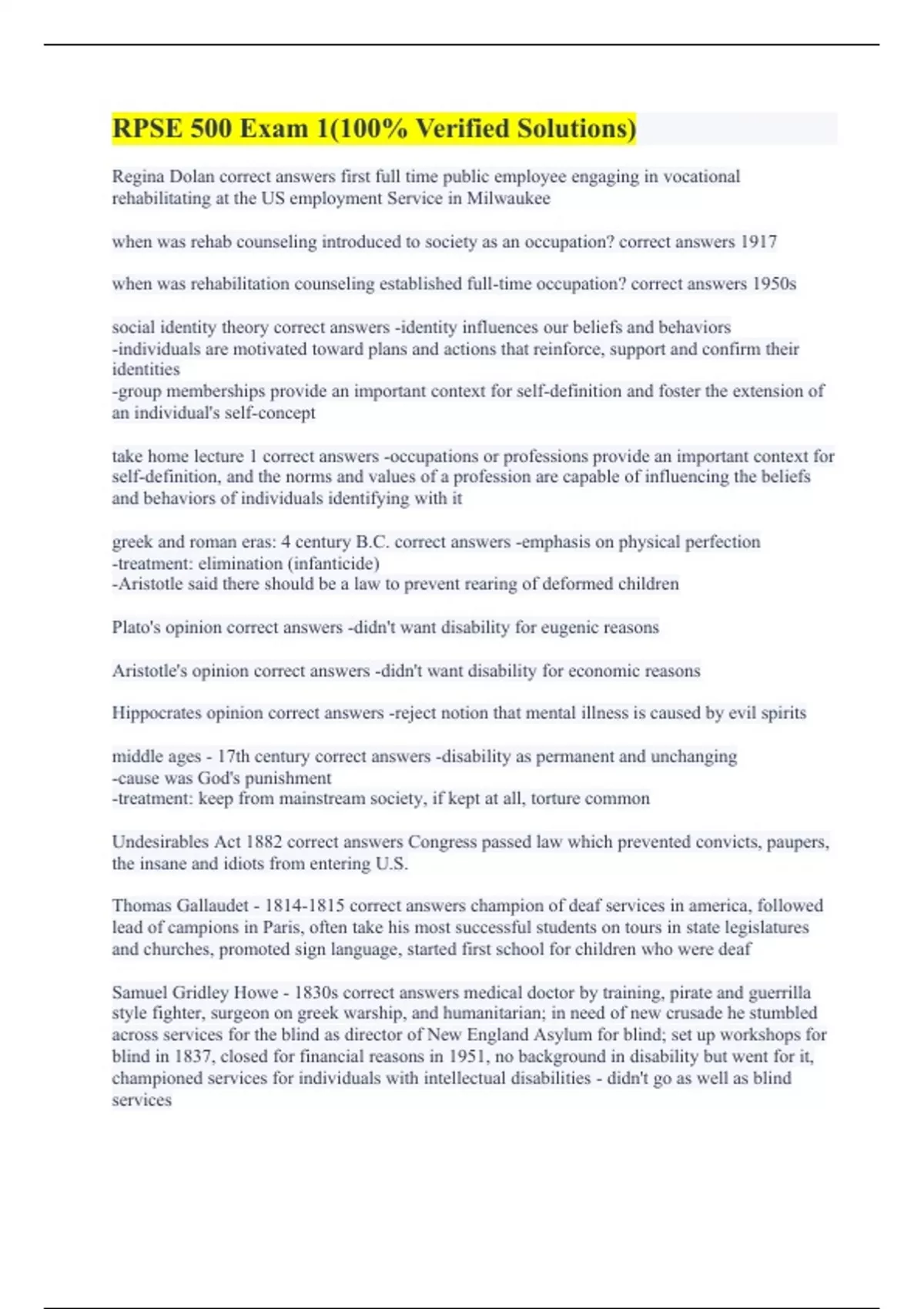 RPSE 500 Exam 1(100% Verified Solutions)

Regina Dolan correct answers first full time public employee engaging in vocational rehabilitating at the US employment Service in Milwaukee

when was rehab counseling introduced to society as an occupation? correct answers 1917

when was rehabilitation counseling established full-time occupation? correct answers 1950s

social identity theory correct answers -identity influences our beliefs and behaviors
-individuals are motivated toward plans and actions that reinforce, support and confirm their identities
-group memberships provide an important context for self-definition and foster the extension of an individual's self-concept

take home lecture 1 correct answers -occupations or professions provide an important context for self-definition, and the norms and values of a profession are capable of influencing the beliefs and behaviors of individuals identifying with it

greek and roman eras: 4 century B.C. correct answers -emphasis on physical perfection
-treatment: elimination (infanticide)
-Aristotle said there should be a law to prevent rearing of deformed children

Plato's opinion correct answers -didn't want disability for eugenic reasons

Aristotle's opinion correct answers -didn't want disability for economic reasons

Hippocrates opinion correct answers -reject notion that mental illness is caused by evil spirits

middle ages - 17th century correct answers -disability as permanent and unchanging
-cause was God's punishment
-treatment: keep from mainstream society, if kept at all, torture common

Undesirables Act 1882 correct answers Congress passed law which prevented convicts, paupers, the insane and idiots from entering U.S.

Thomas Gallaudet - 1814-1815 correct answers champion of deaf services in america, followed lead of campions in Paris, often take his most successful students on tours in state legislatures and churches, promoted sign language, started first school for children who were deaf

Samuel Gridley Howe - 1830s correct answers medical doctor by training, pirate and guerrilla style fighter, surgeon on greek warship, and humanitarian; in need of new crusade he stumbled across services for the blind as director of New England Asylum for blind; set up workshops for blind in 1837, closed for financial reasons in 1951, no background in disability but went for it, championed services for individuals with intellectual disabilities - didn't go as well as blind services